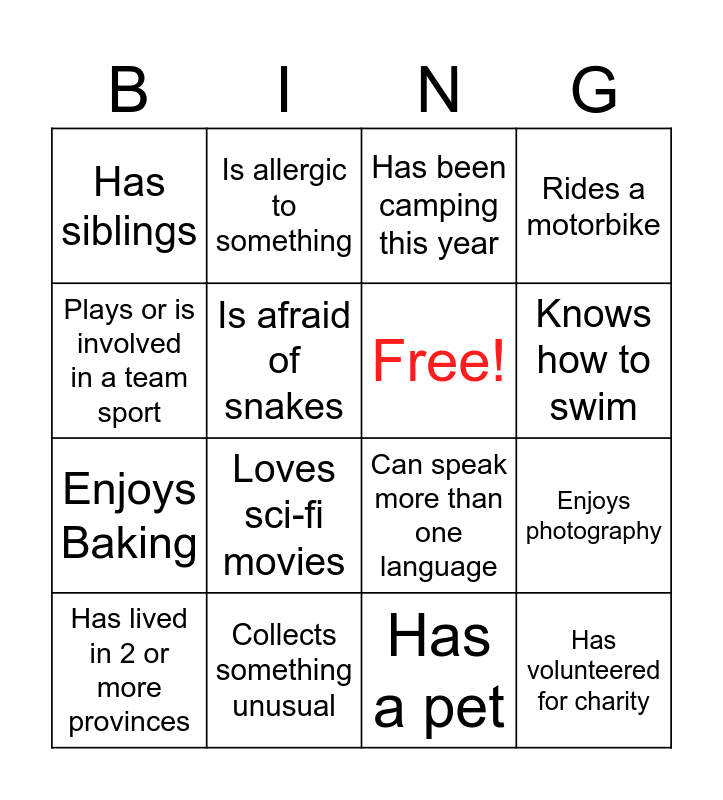 | B | I | N | G |
|---|---|---|---|
| Has siblings | Is allergic to something | Has been camping this year | Rides a motorbike |
| Plays or is involved in a team sport | Is afraid of snakes | Free! | Knows how to swim |
| Enjoys Baking | Loves sci-fi movies | Can speak more than one language | Enjoys photography |
| Has lived in 2 or more provinces | Collects something unusual | Has a pet | Has volunteered for charity |